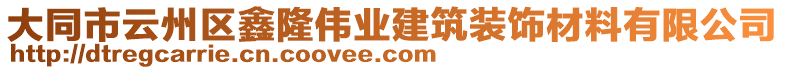 大同市云州区鑫隆伟业建筑装饰材料有限公司
http://dtregcarrie.cn.coovee.com